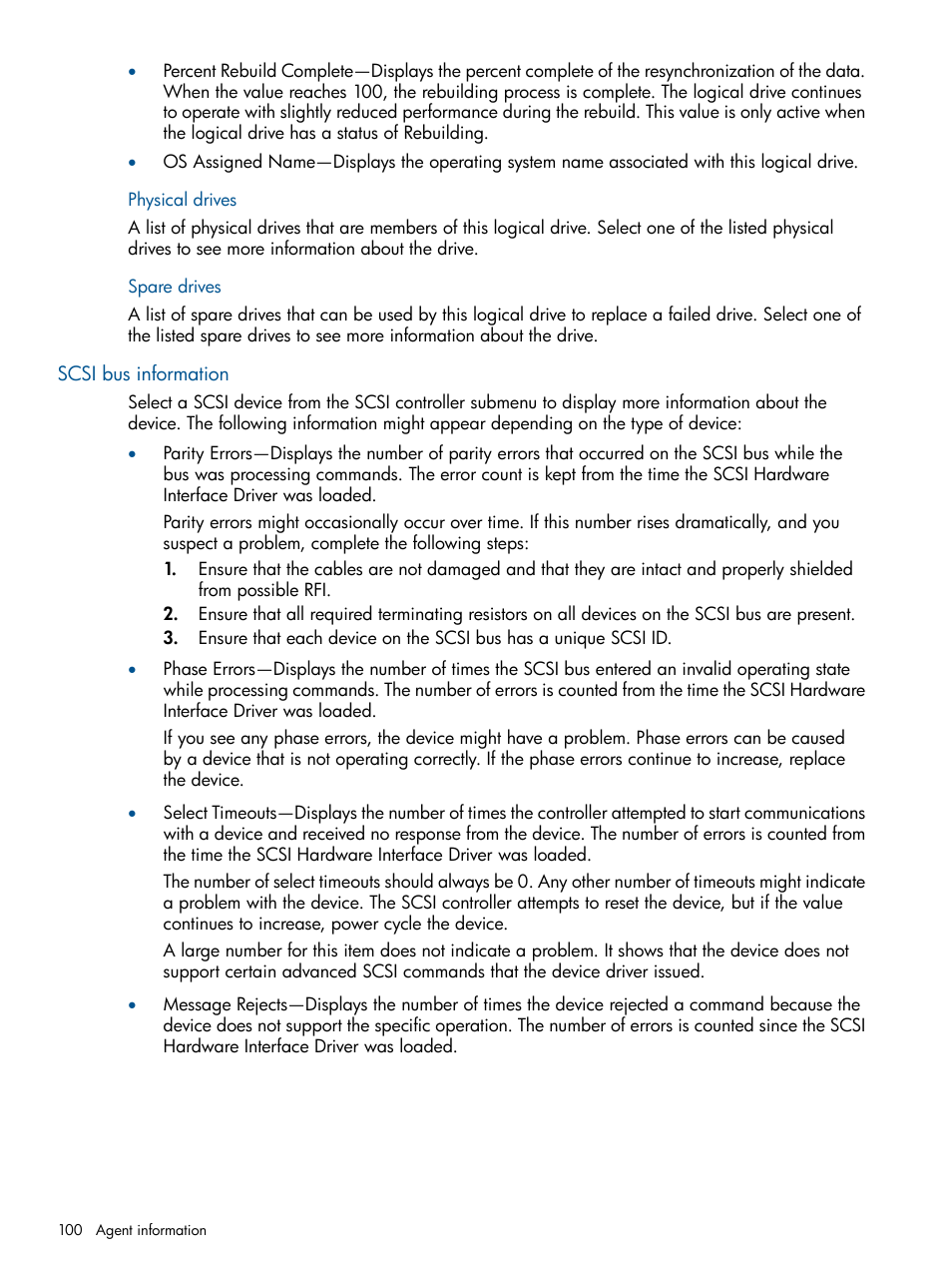 • Percent Rebuild Complete—Displays the percent complete of the resynchronization of the data. When the value reaches 100, the rebuilding process is complete. The logical drive continues to operate with slightly reduced performance during the rebuild. This value is only active when the logical drive has a status of Rebuilding.
• OS Assigned Name—Displays the operating system name associated with this logical drive.

Physical drives

A list of physical drives that are members of this logical drive. Select one of the listed physical drives to see more information about the drive.

Spare drives

A list of spare drives that can be used by this logical drive to replace a failed drive. Select one of the listed spare drives to see more information about the drive.

SCSI bus information

Select a SCSI device from the SCSI controller submenu to display more information about the device. The following information might appear depending on the type of device:

• Parity Errors—Displays the number of parity errors that occurred on the SCSI bus while the bus was processing commands. The error count is kept from the time the SCSI Hardware Interface Driver was loaded.

Parity errors might occasionally occur over time. If this number rises dramatically, and you suspect a problem, complete the following steps:

1. Ensure that the cables are not damaged and that they are intact and properly shielded from possible RFI.
2. Ensure that all required terminating resistors on all devices on the SCSI bus are present.
3. Ensure that each device on the SCSI bus has a unique SCSI ID.

• Phase Errors—Displays the number of times the SCSI bus entered an invalid operating state while processing commands. The number of errors is counted from the time the SCSI Hardware Interface Driver was loaded.

If you see any phase errors, the device might have a problem. Phase errors can be caused by a device that is not operating correctly. If the phase errors continue to increase, replace the device.

• Select Timeouts—Displays the number of times the controller attempted to start communications with a device and received no response from the device. The number of errors is counted from the time the SCSI Hardware Interface Driver was loaded.

The number of select timeouts should always be 0. Any other number of timeouts might indicate a problem with the device. The SCSI controller attempts to reset the device, but if the value continues to increase, power cycle the device.

A large number for this item does not indicate a problem. It shows that the device does not support certain advanced SCSI commands that the device driver issued.

• Message Rejects—Displays the number of times the device rejected a command because the device does not support the specific operation. The number of errors is counted since the SCSI Hardware Interface Driver was loaded.

100 Agent information